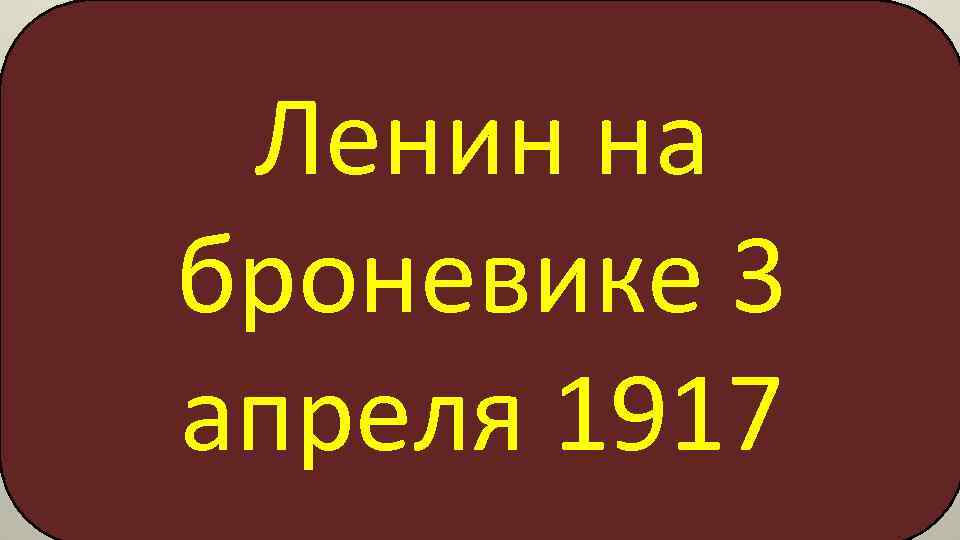 Ленин на броневике 3 апреля 1917